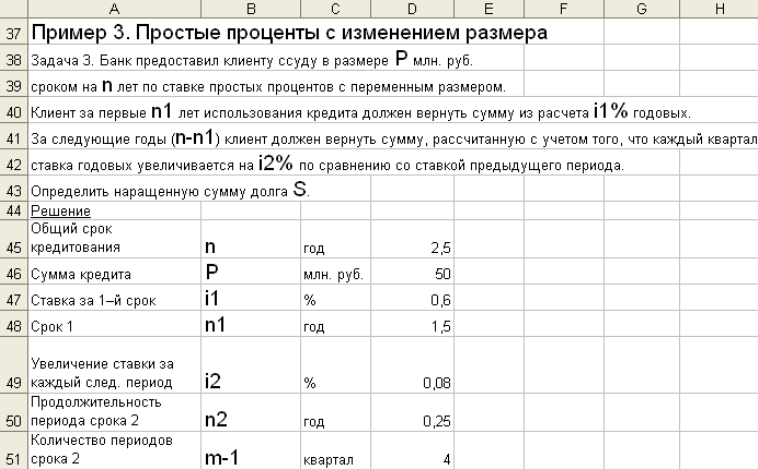 |  | A | B | C | D | E | F | G | H |
|---|---|---|---|---|---|---|---|---|
| 37 | Пример 3. Простые проценты с изменением размера | | | | | | | |
| 38 | Задача 3. Банк предоставил клиенту ссуду в размере P млн. руб. | | | | | | | |
| 39 | сроком на n лет по ставке простых процентов с переменным размером. | | | | | | | |
| 40 | Клиент за первые n1 лет использования кредита должен вернуть сумму из расчета i1% годовых. | | | | | | | |
| 41 | За следующие годы (n-n1) клиент должен вернуть сумму, рассчитанную с учетом того, что каждый квартал | | | | | | | |
| 42 | ставка годовых увеличивается на i2% по сравнению со ставкой предыдущего периода. | | | | | | | |
| 43 | Определить наращенную сумму долга S. | | | | | | | |
| 44 | Решение | | | | | | | |
| 45 | Общий срок кредитования | n | год | 2,5 | | | | |
| 46 | Сумма кредита | P | млн. руб. | 50 | | | | |
| 47 | Ставка за 1–й срок | i1 | % | 0,6 | | | | |
| 48 | Срок 1 | n1 | год | 1,5 | | | | |
| 49 | Увеличение ставки за каждый след. период | i2 | % | 0,08 | | | | |
| 50 | Продолжительность периода срока 2 | n2 | год | 0,25 | | | | |
| 51 | Количество периодов срока 2 | m-1 | квартал | 4 | | | | |